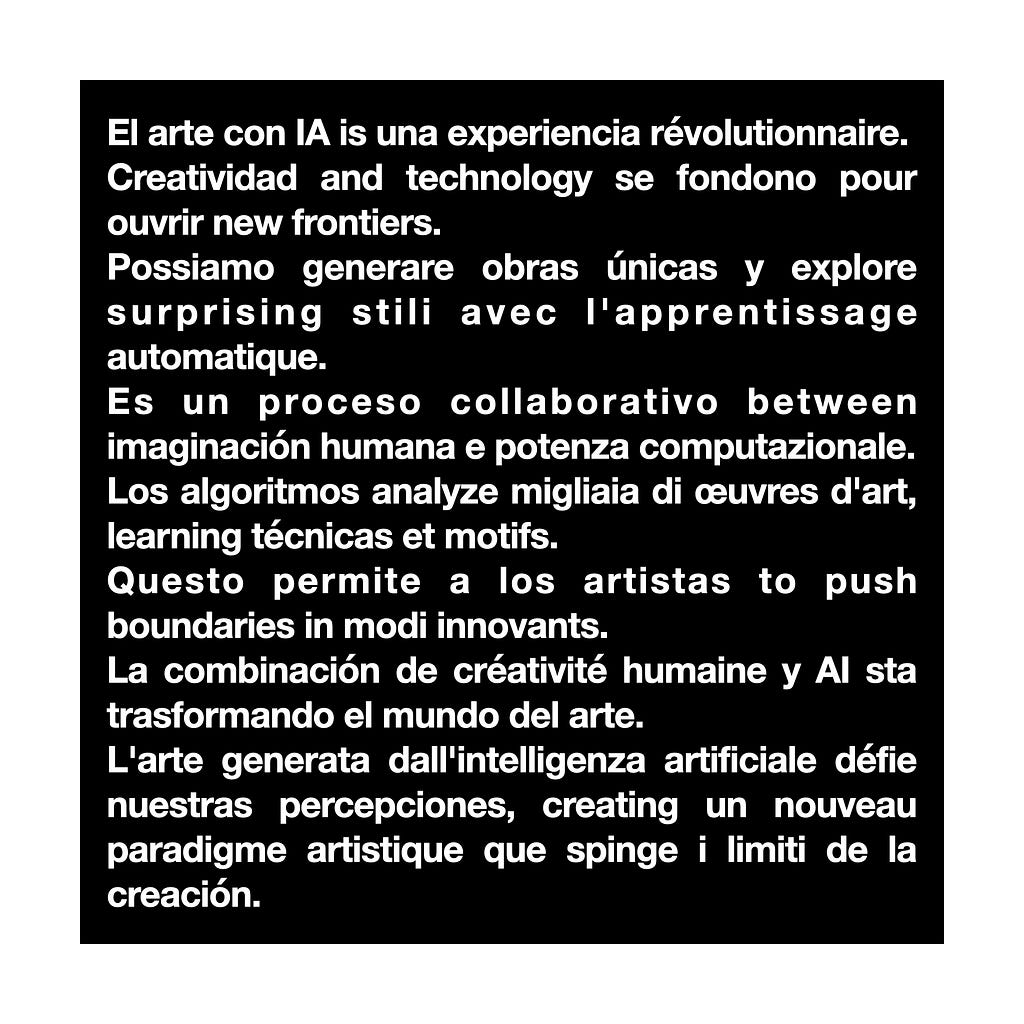 El arte con IA is una experiencia révolutionnaire.

Creatividad and technology se fondono pour ouvrir new frontiers.

Possiamo generare obras únicas y explore surprising stili avec l'apprentissage automatique.

Es un proceso collaborativo between imaginación humana e potenza computazionale.

Los algoritmos analyze migliaia di œuvres d'art, learning técnicas et motifs.

Questo permite a los artistas to push boundaries in modi innovants.

La combinación de créativité humaine y AI sta trasformando el mundo del arte.

L'arte generata dall'intelligenza artificiale défie nuestras percepciones, creating un nouveau paradigme artistique que spinge i limiti de la creación.